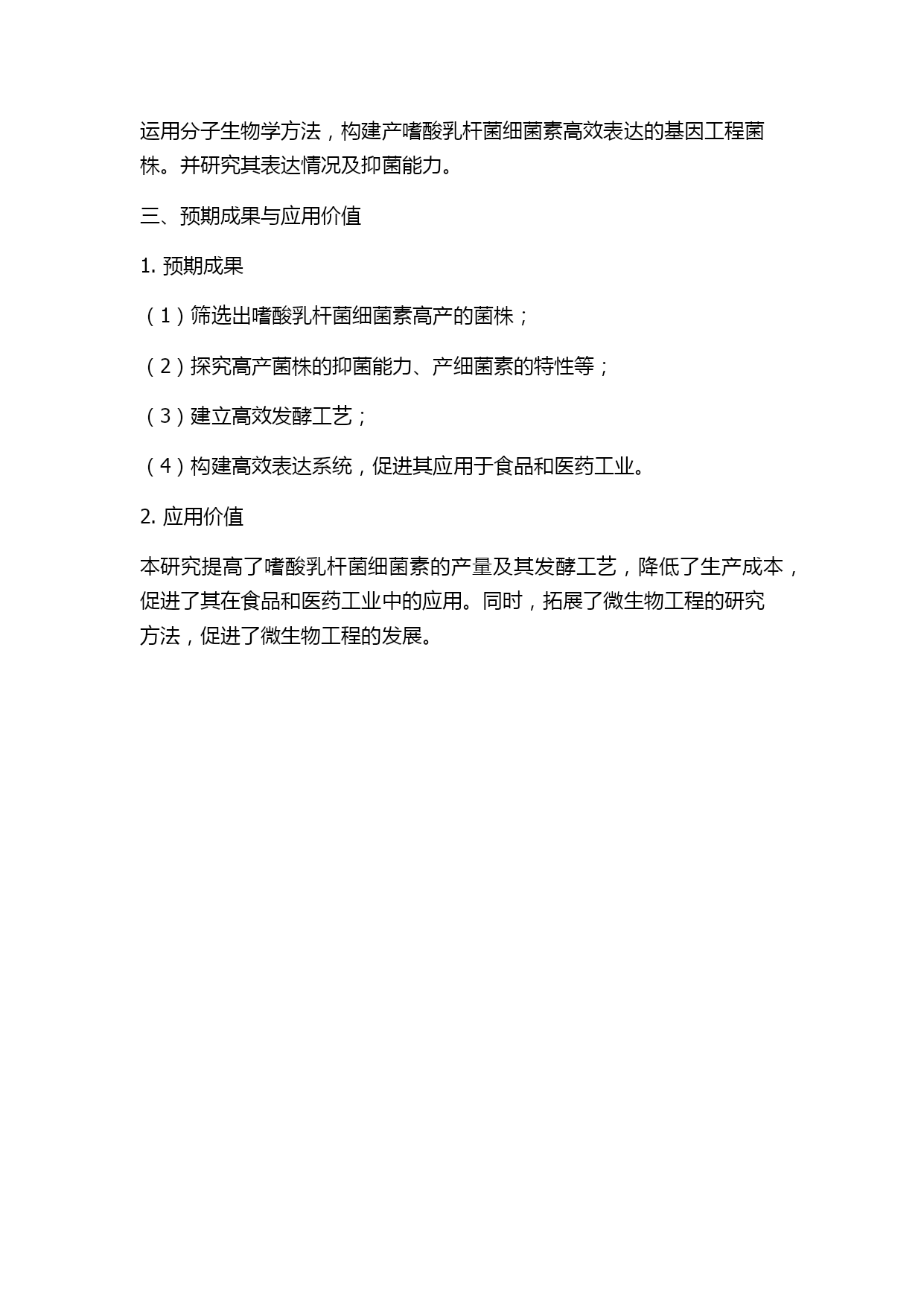 运用分子生物学方法，构建产嗜酸乳杆菌细菌素高效表达的基因工程菌株。并研究其表达情况及抑菌能力。

三、预期成果与应用价值

1. 预期成果

（1）筛选出嗜酸乳杆菌细菌素高产的菌株；

（2）探究高产菌株的抑菌能力、产细菌素的特性等；

（3）建立高效发酵工艺；

（4）构建高效表达系统，促进其应用于食品和医药工业。

2. 应用价值

本研究提高了嗜酸乳杆菌细菌素的产量及其发酵工艺，降低了生产成本，促进了其在食品和医药工业中的应用。同时，拓展了微生物工程的研究方法，促进了微生物工程的发展。